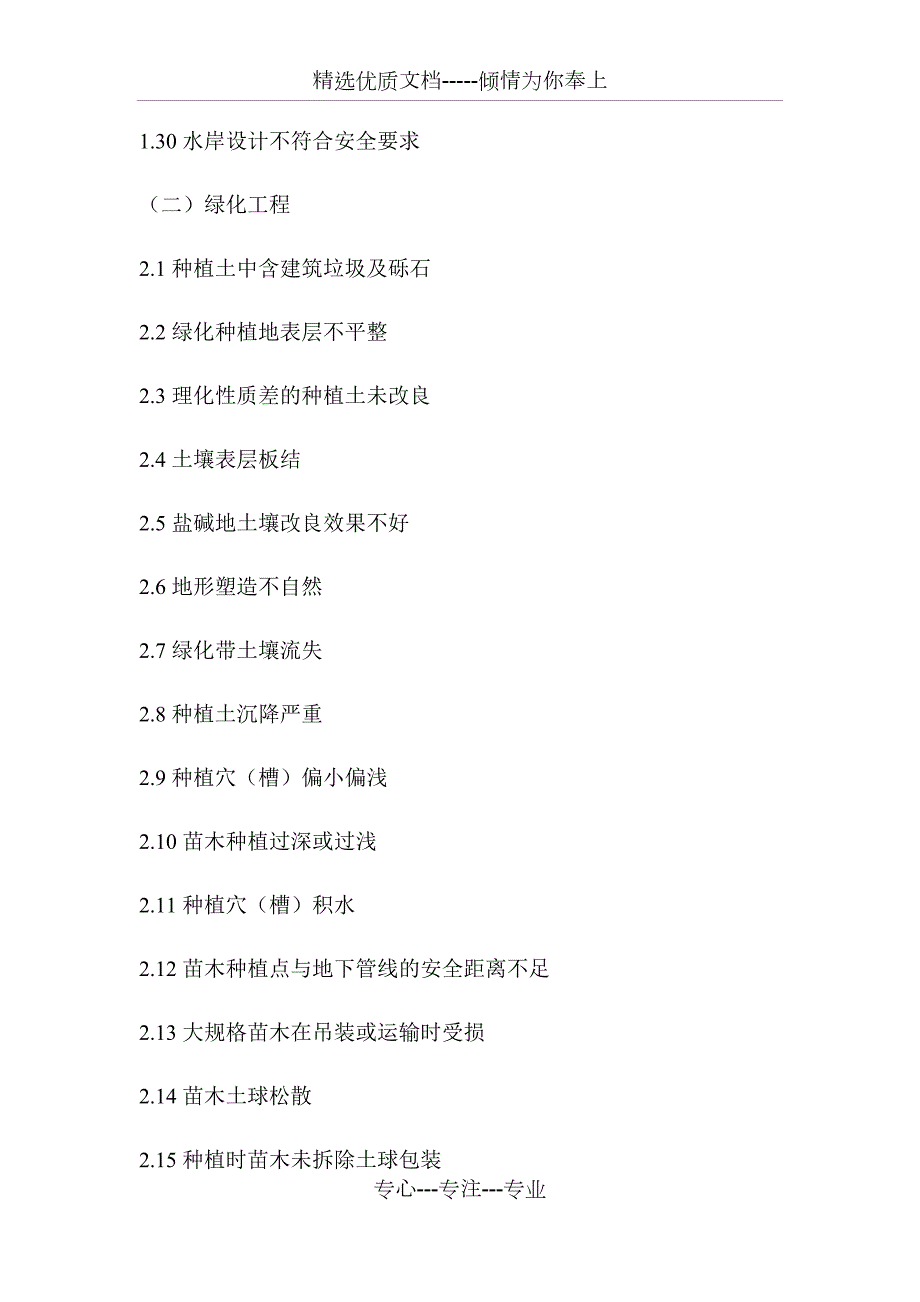 精选优质文档-----倾情为你奉上

1.30 水岸设计不符合安全要求

（二）绿化工程

2.1 种植土中含建筑垃圾及砾石

2.2 绿化种植地表层不平整

2.3 理化性质差的种植土未改良

2.4 土壤表层板结

2.5 盐碱地土壤改良效果不好

2.6 地形塑造不自然

2.7 绿化带土壤流失

2.8 种植土沉降严重

2.9 种植穴（槽）偏小偏浅

2.10 苗木种植过深或过浅

2.11 种植穴（槽）积水

2.12 苗木种植点与地下管线的安全距离不足

2.13 大规格苗木在吊装或运输时受损

2.14 苗木土球松散

2.15 种植时苗木未拆除土球包装

专心---专注---专业